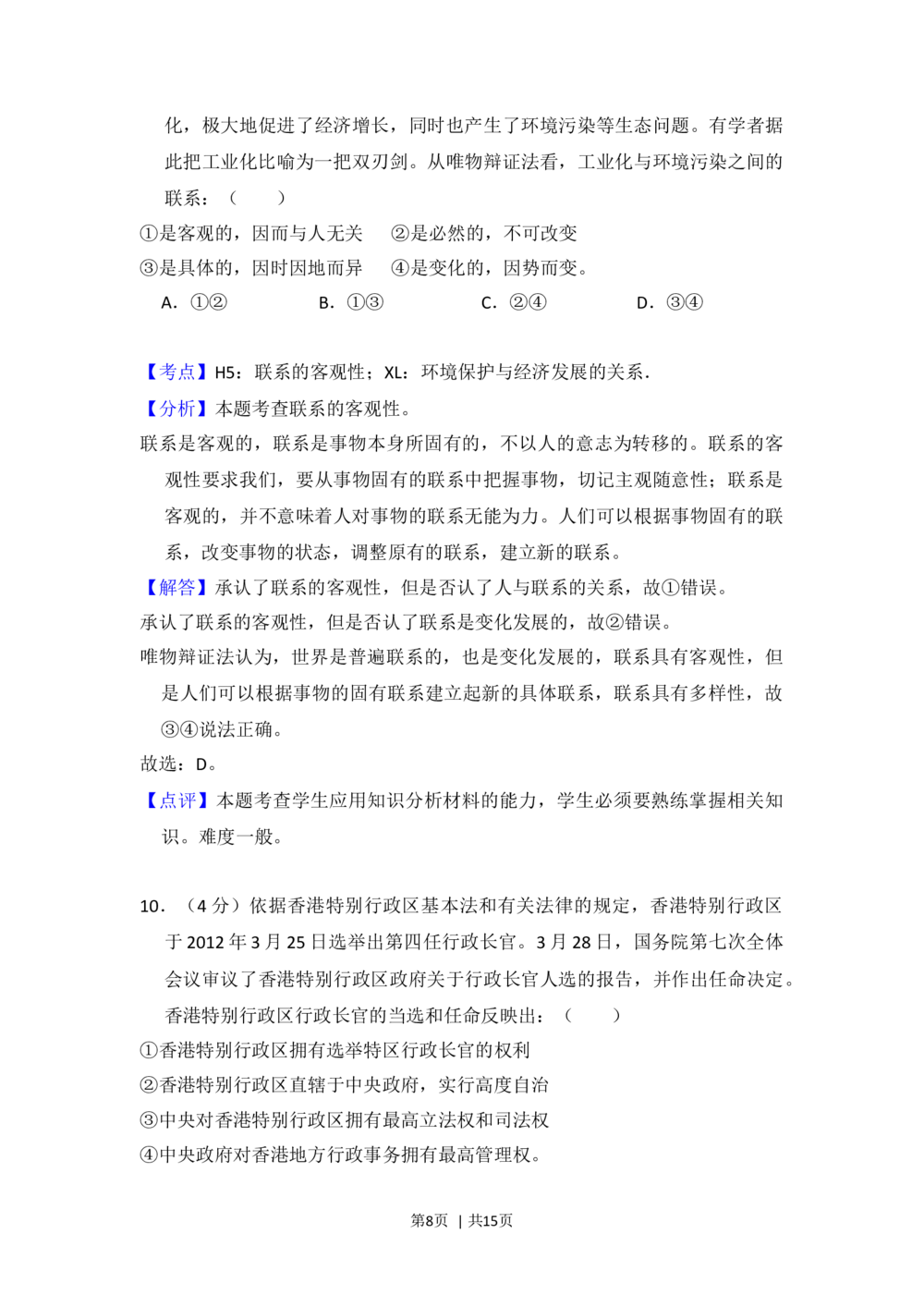 化，极大地促进了经济增长，同时也产生了环境污染等生态问题。有学者据此把工业化比喻为一把双刃剑。从唯物辩证法看，工业化与环境污染之间的联系：（　　）

①是客观的，因而与人无关　②是必然的，不可改变

③是具体的，因时因地而异　④是变化的，因势而变。

A．①②　B．①③　C．②④　D．③④

【考点】H5：联系的客观性；XL：环境保护与经济发展的关系．

【分析】本题考查联系的客观性。

联系是客观的，联系是事物本身所固有的，不以人的意志为转移的。联系的客观性要求我们，要从事物固有的联系中把握事物，切记主观随意性；联系是客观的，并不意味着人对事物的联系无能为力。人们可以根据事物固有的联系，改变事物的状态，调整原有的联系，建立新的联系。

【解答】承认了联系的客观性，但是否认了人与联系的关系，故①错误。

承认了联系的客观性，但是否认了联系是变化发展的，故②错误。

唯物辩证法认为，世界是普遍联系的，也是变化发展的，联系具有客观性，但是人们可以根据事物的固有联系建立起新的具体联系，联系具有多样性，故③④说法正确。

故选：D。

【点评】本题考查学生应用知识分析材料的能力，学生必须要熟练掌握相关知识。难度一般。

10．（4分）依据香港特别行政区基本法和有关法律的规定，香港特别行政区于2012年3月25日选举出第四任行政长官。3月28日，国务院第七次全体会议审议了香港特别行政区政府关于行政长官人选的报告，并作出任命决定。香港特别行政区行政长官的当选和任命反映出：（　　）

①香港特别行政区拥有选举特区行政长官的权利

②香港特别行政区直辖于中央政府，实行高度自治

③中央对香港特别行政区拥有最高立法权和司法权

④中央政府对香港地方行政事务拥有最高管理权。

第8页 | 共15页